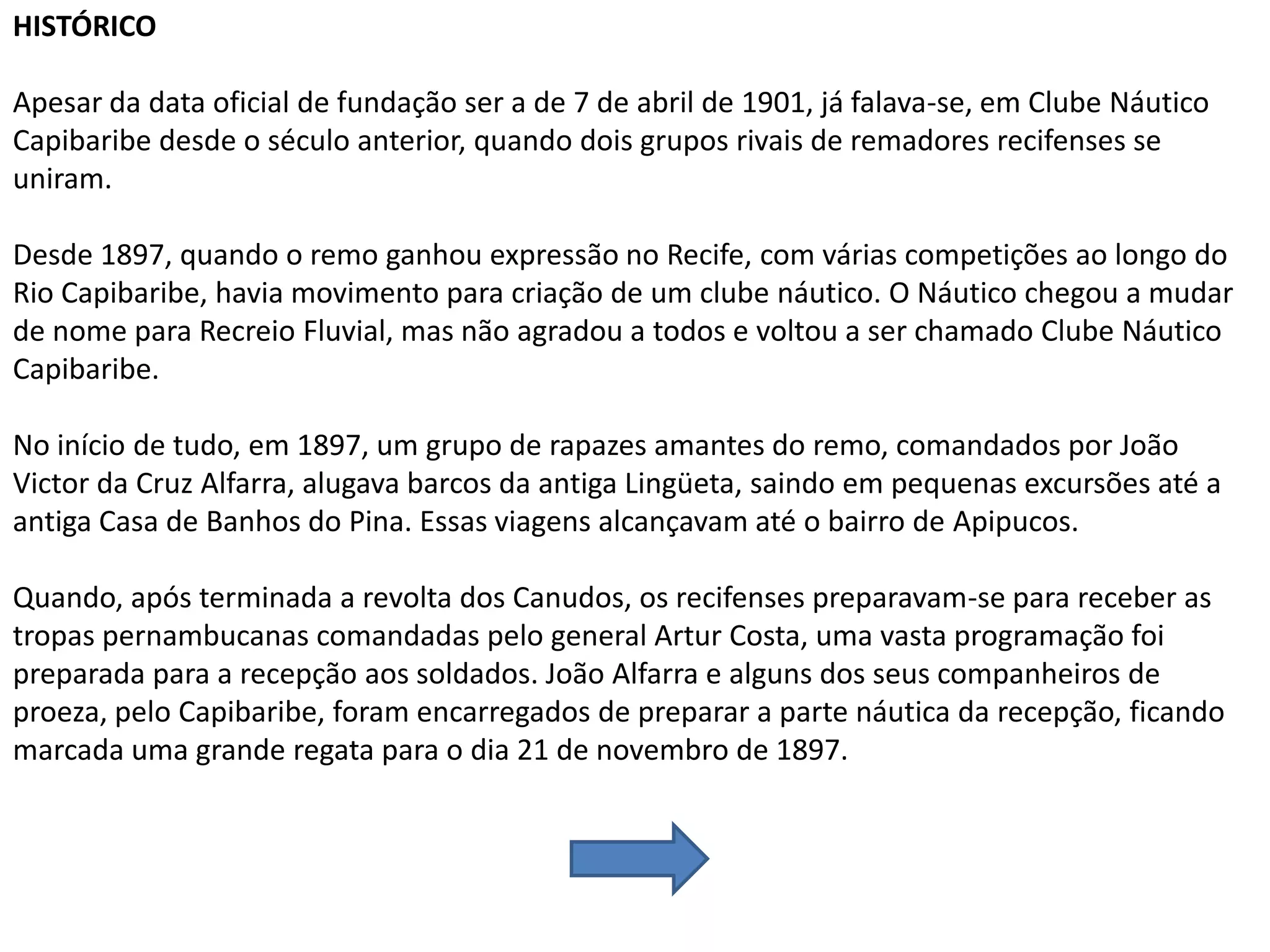 HISTÓRICO

Apesar da data oficial de fundação ser a de 7 de abril de 1901, já falava-se, em Clube Náutico Capibaribe desde o século anterior, quando dois grupos rivais de remadores recifenses se uniram.

Desde 1897, quando o remo ganhou expressão no Recife, com várias competições ao longo do Rio Capibaribe, havia movimento para criação de um clube náutico. O Náutico chegou a mudar de nome para Recreio Fluvial, mas não agradou a todos e voltou a ser chamado Clube Náutico Capibaribe.

No início de tudo, em 1897, um grupo de rapazes amantes do remo, comandados por João Victor da Cruz Alfarra, alugava barcos da antiga Lingüeta, saindo em pequenas excursões até a antiga Casa de Banhos do Pina. Essas viagens alcançavam até o bairro de Apipucos.

Quando, após terminada a revolta dos Canudos, os recifenses preparavam-se para receber as tropas pernambucanas comandadas pelo general Artur Costa, uma vasta programação foi preparada para a recepção aos soldados. João Alfarra e alguns dos seus companheiros de proeza, pelo Capibaribe, foram encarregados de preparar a parte náutica da recepção, ficando marcada uma grande regata para o dia 21 de novembro de 1897.